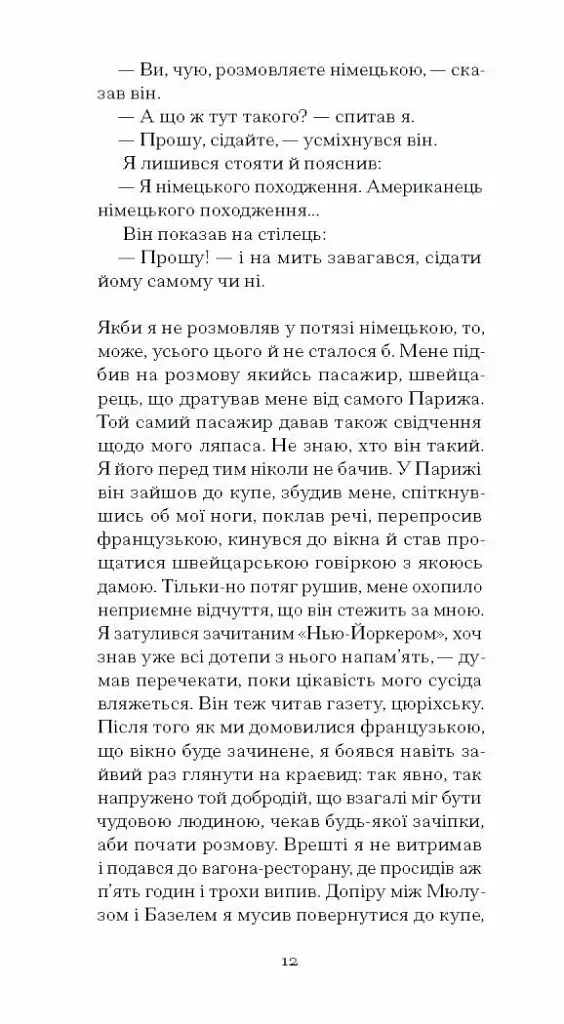 — Ви, чую, розмовляєте німецькою, — сказав він.

— А що ж тут такого? — спитав я.

— Прошу, сідайте, — усміхнувся він.

Я лишився стояти й пояснив:

— Я німецького походження. Американець німецького походження...

Він показав на стілець:

— Прошу! — і на мить завагався, сідати йому самому чи ні.

Якби я не розмовляв у потязі німецькою, то, може, усього цього й не сталося б. Мене підбив на розмову якийсь пасажир, швейцарець, що дратував мене від самого Парижа. Той самий пасажир давав також свідчення щодо мого ляпаса. Не знаю, хто він такий. Я його перед тим ніколи не бачив. У Парижі він зайшов до купе, збудив мене, спіткнувшись об мої ноги, поклав речі, перепросив французькою, кинувся до вікна й став прощатися швейцарською говіркою з якоюсь дамою. Тільки-но потяг рушив, мене охопило неприємне відчуття, що він стежить за мною. Я затулився зачитаним «Нью-Йоркером», хоч знав уже всі дотепи з нього напам'ять, — думав перечекати, поки цікавість мого сусіда вляжеться. Він теж читав газету, цюріхську. Після того як ми домовилися французькою, що вікно буде зачинене, я боявся навіть зайвий раз глянути на краєвид: так явно, так напружено той добродій, що взагалі міг бути чудовою людиною, чекав будь-якої зачіпки, аби почати розмову. Врешті я не витримав і подався до вагона-ресторану, де просидів аж п'ять годин і трохи випив. Допіру між Мюлузом і Базелем я мусив повернутися до купе,

12